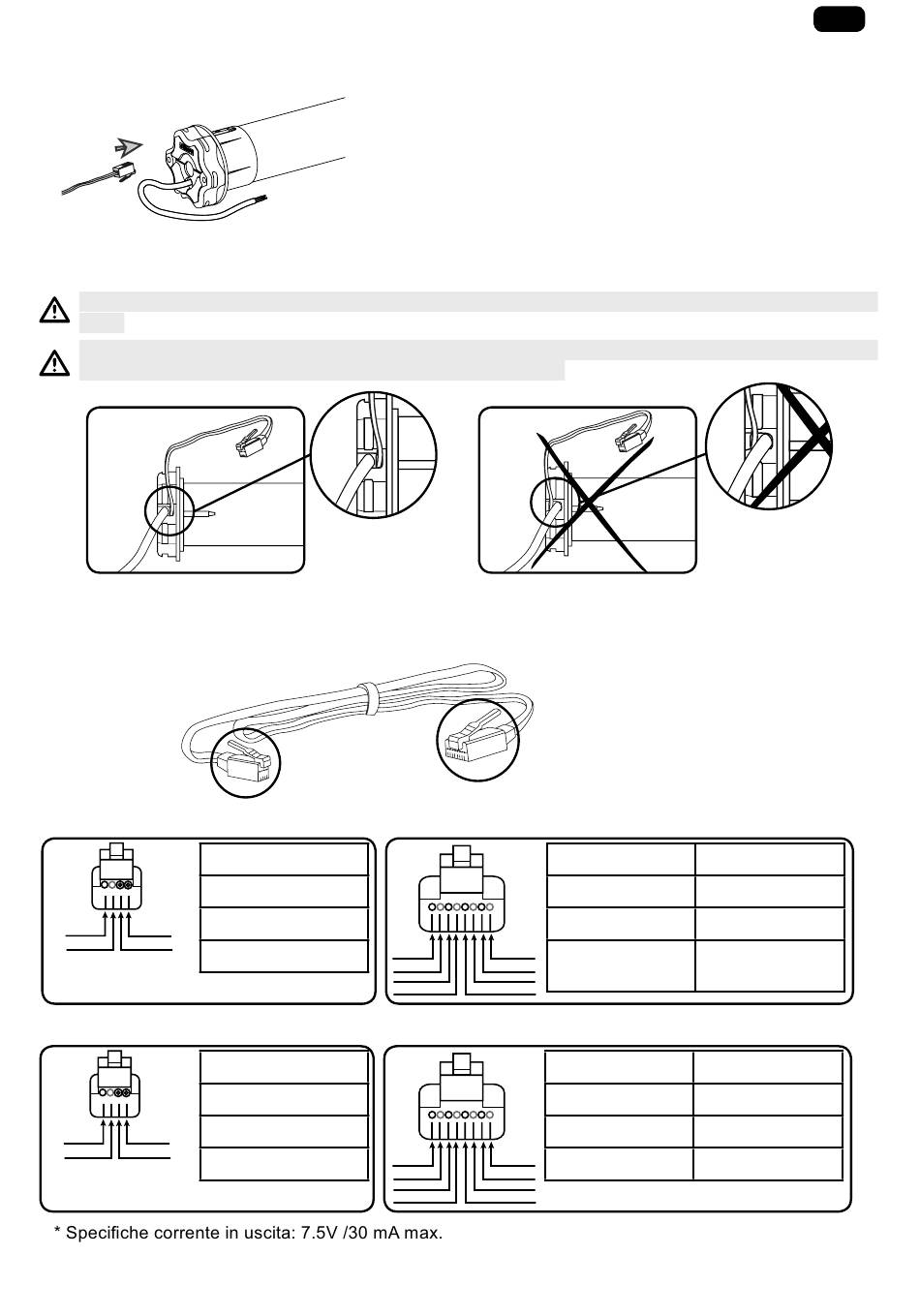 * Specifiche corrente in uscita: 7.5V /30 mA max.